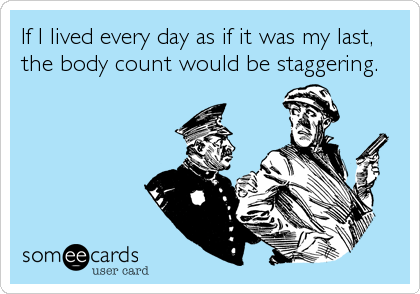 If I lived every day as if it was my last, the body count would be staggering.

someecards
user card